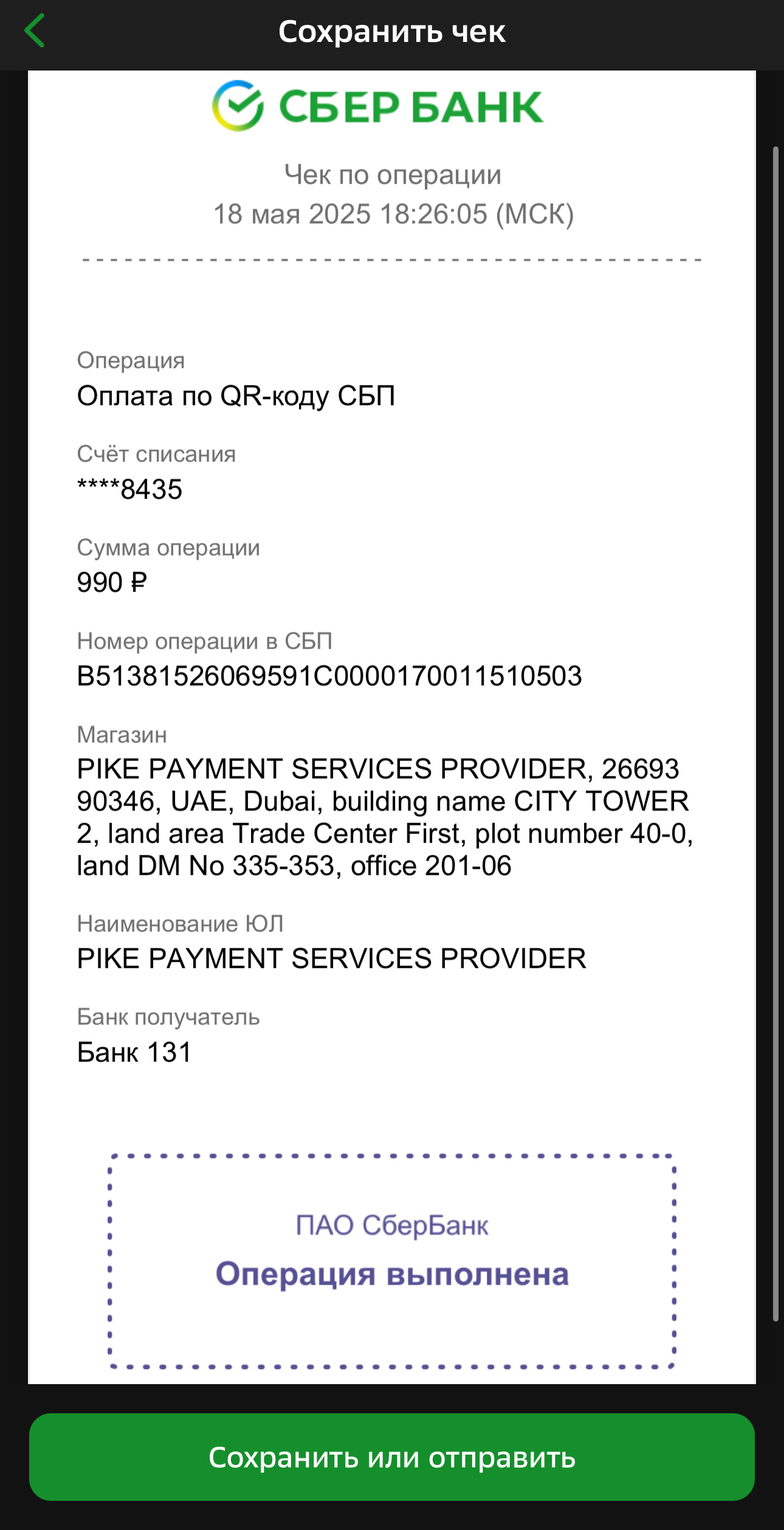 Сохранить чек

СБЕР БАНК

Чек по операции
18 мая 2025 18:26:05 (МСК)

Операция
Оплата по QR-коду СБП

Счёт списания
****8435

Сумма операции
990 ₽

Номер операции в СБП
B51381526069591C0000170011510503

Магазин
PIKE PAYMENT SERVICES PROVIDER, 26693 90346, UAE, Dubai, building name CITY TOWER 2, land area Trade Center First, plot number 40-0, land DM No 335-353, office 201-06

Наименование ЮЛ
PIKE PAYMENT SERVICES PROVIDER

Банк получатель
Банк 131

ПАО СберБанк
Операция выполнена

Сохранить или отправить